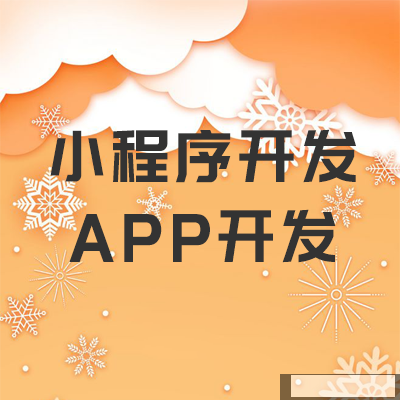 小程序开发
APP开发